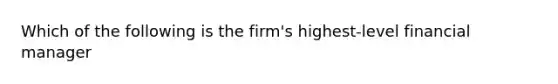 Which of the following is the firm's highest-level financial manager